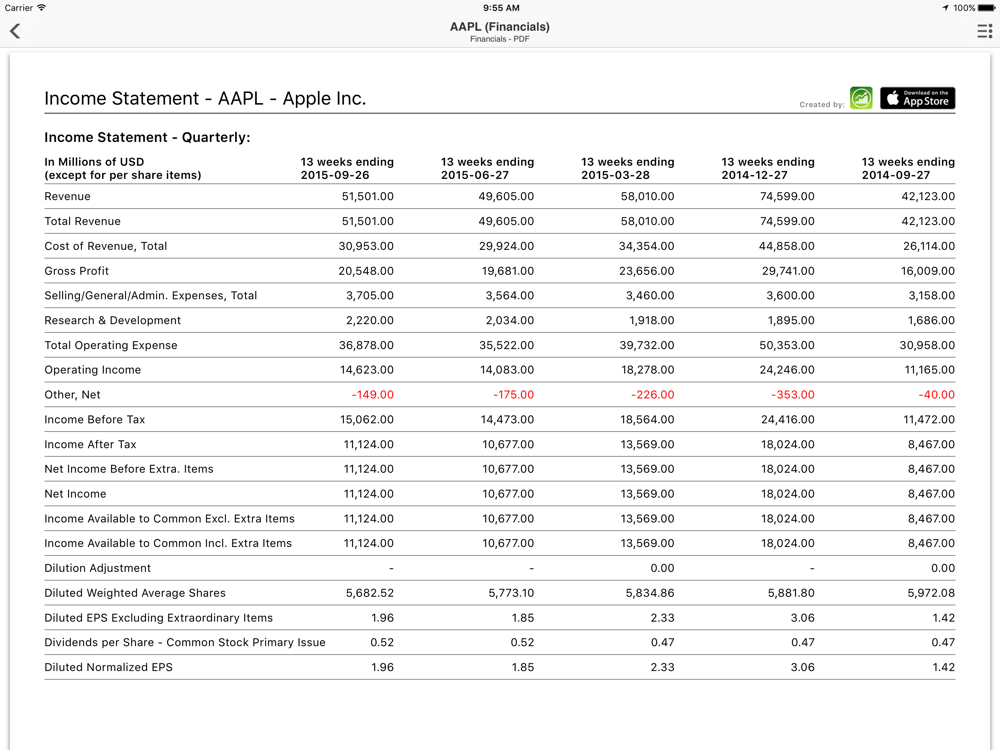 Carrier 9:55 AM 100%

AAPL (Financials)
Financials - PDF

Income Statement - AAPL - Apple Inc.

Created by: Download on the App Store

Income Statement - Quarterly:

| In Millions of USD (except for per share items) | 13 weeks ending 2015-09-26 | 13 weeks ending 2015-06-27 | 13 weeks ending 2015-03-28 | 13 weeks ending 2014-12-27 | 13 weeks ending 2014-09-27 |
|---|---|---|---|---|---|
| Revenue | 51,501.00 | 49,605.00 | 58,010.00 | 74,599.00 | 42,123.00 |
| Total Revenue | 51,501.00 | 49,605.00 | 58,010.00 | 74,599.00 | 42,123.00 |
| Cost of Revenue, Total | 30,953.00 | 29,924.00 | 34,354.00 | 44,858.00 | 26,114.00 |
| Gross Profit | 20,548.00 | 19,681.00 | 23,656.00 | 29,741.00 | 16,009.00 |
| Selling/General/Admin. Expenses, Total | 3,705.00 | 3,564.00 | 3,460.00 | 3,600.00 | 3,158.00 |
| Research & Development | 2,220.00 | 2,034.00 | 1,918.00 | 1,895.00 | 1,686.00 |
| Total Operating Expense | 36,878.00 | 35,522.00 | 39,732.00 | 50,353.00 | 30,958.00 |
| Operating Income | 14,623.00 | 14,083.00 | 18,278.00 | 24,246.00 | 11,165.00 |
| Other, Net | -149.00 | -175.00 | -226.00 | -353.00 | -40.00 |
| Income Before Tax | 15,062.00 | 14,473.00 | 18,564.00 | 24,416.00 | 11,472.00 |
| Income After Tax | 11,124.00 | 10,677.00 | 13,569.00 | 18,024.00 | 8,467.00 |
| Net Income Before Extra. Items | 11,124.00 | 10,677.00 | 13,569.00 | 18,024.00 | 8,467.00 |
| Net Income | 11,124.00 | 10,677.00 | 13,569.00 | 18,024.00 | 8,467.00 |
| Income Available to Common Excl. Extra Items | 11,124.00 | 10,677.00 | 13,569.00 | 18,024.00 | 8,467.00 |
| Income Available to Common Incl. Extra Items | 11,124.00 | 10,677.00 | 13,569.00 | 18,024.00 | 8,467.00 |
| Dilution Adjustment | - | - | 0.00 | - | 0.00 |
| Diluted Weighted Average Shares | 5,682.52 | 5,773.10 | 5,834.86 | 5,881.80 | 5,972.08 |
| Diluted EPS Excluding Extraordinary Items | 1.96 | 1.85 | 2.33 | 3.06 | 1.42 |
| Dividends per Share - Common Stock Primary Issue | 0.52 | 0.52 | 0.47 | 0.47 | 0.47 |
| Diluted Normalized EPS | 1.96 | 1.85 | 2.33 | 3.06 | 1.42 |